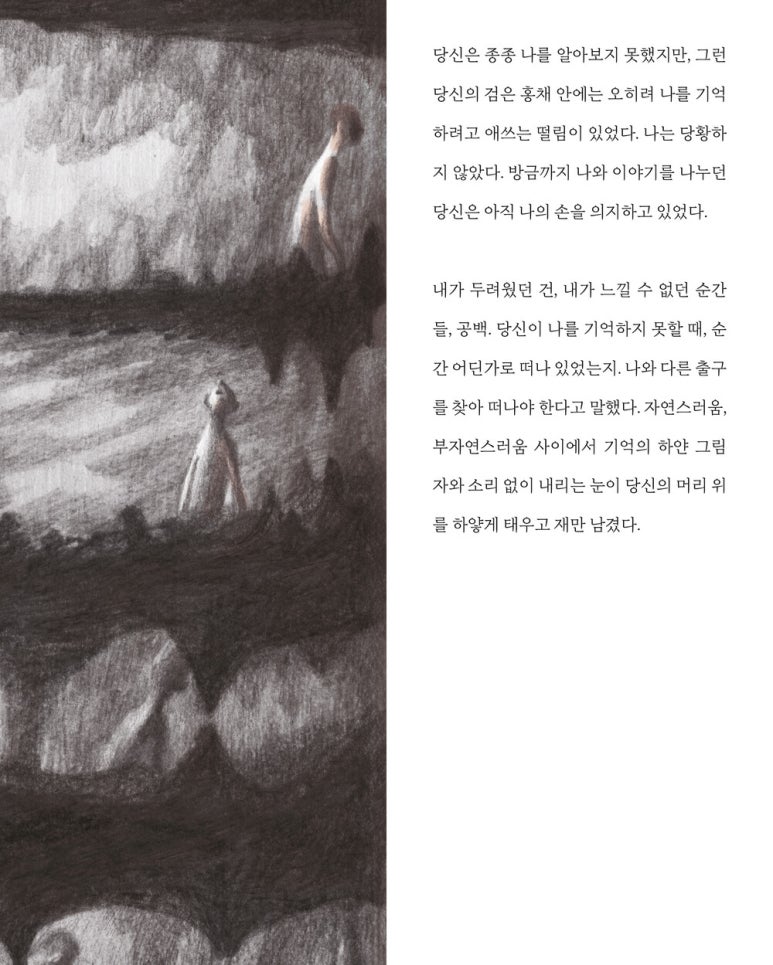 당신은 종종 나를 알아보지 못했지만, 그런 당신의 검은 홍채 안에는 오히려 나를 기억하려고 애쓰는 떨림이 있었다. 나는 당황하지 않았다. 방금까지 나와 이야기를 나누던 당신은 아직 나의 손을 의지하고 있었다.

내가 두려웠던 건, 내가 느낄 수 없던 순간들, 공백. 당신이 나를 기억하지 못할 때, 순간 어딘가로 떠나 있었는지. 나와 다른 출구를 찾아 떠나야 한다고 말했다. 자연스러움, 부자연스러움 사이에서 기억의 하얀 그림자와 소리 없이 내리는 눈이 당신의 머리 위를 하얗게 태우고 재만 남겼다.